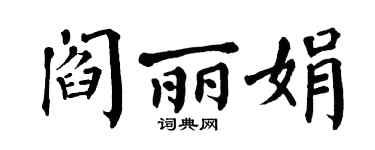 阎丽娟
词典网